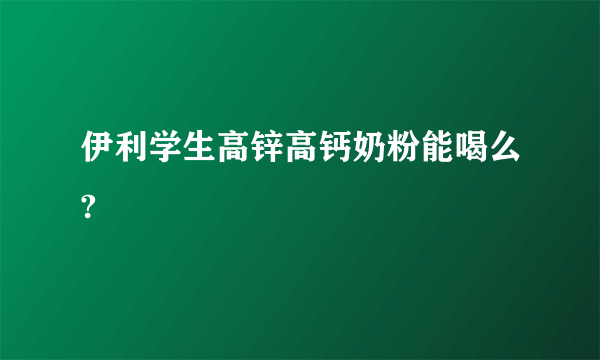 伊利学生高锌高钙奶粉能喝么?